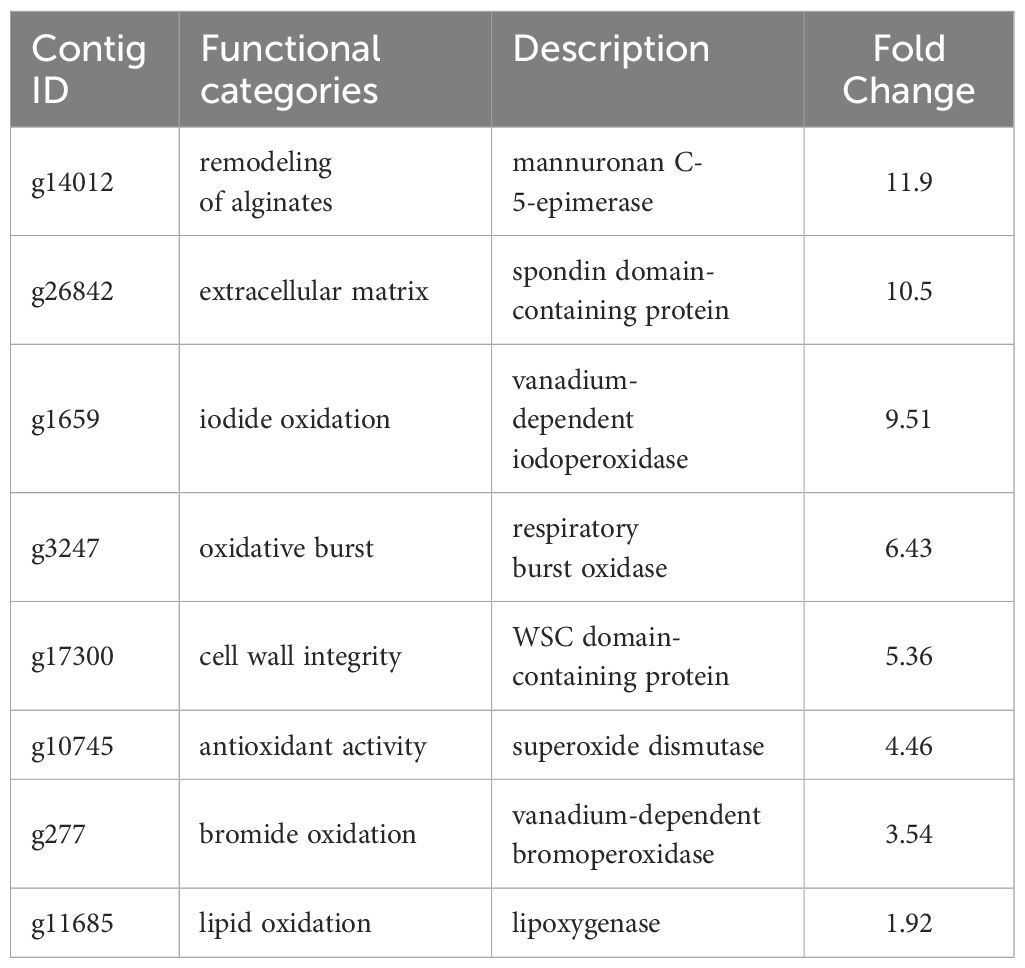 | Contig ID | Functional categories | Description | Fold Change |
|---|---|---|---|
| g14012 | remodeling of alginates | mannuronan C-5-epimerase | 11.9 |
| g26842 | extracellular matrix | spondin domain-containing protein | 10.5 |
| g1659 | iodide oxidation | vanadium-dependent iodoperoxidase | 9.51 |
| g3247 | oxidative burst | respiratory burst oxidase | 6.43 |
| g17300 | cell wall integrity | WSC domain-containing protein | 5.36 |
| g10745 | antioxidant activity | superoxide dismutase | 4.46 |
| g277 | bromide oxidation | vanadium-dependent bromoperoxidase | 3.54 |
| g11685 | lipid oxidation | lipoxygenase | 1.92 |